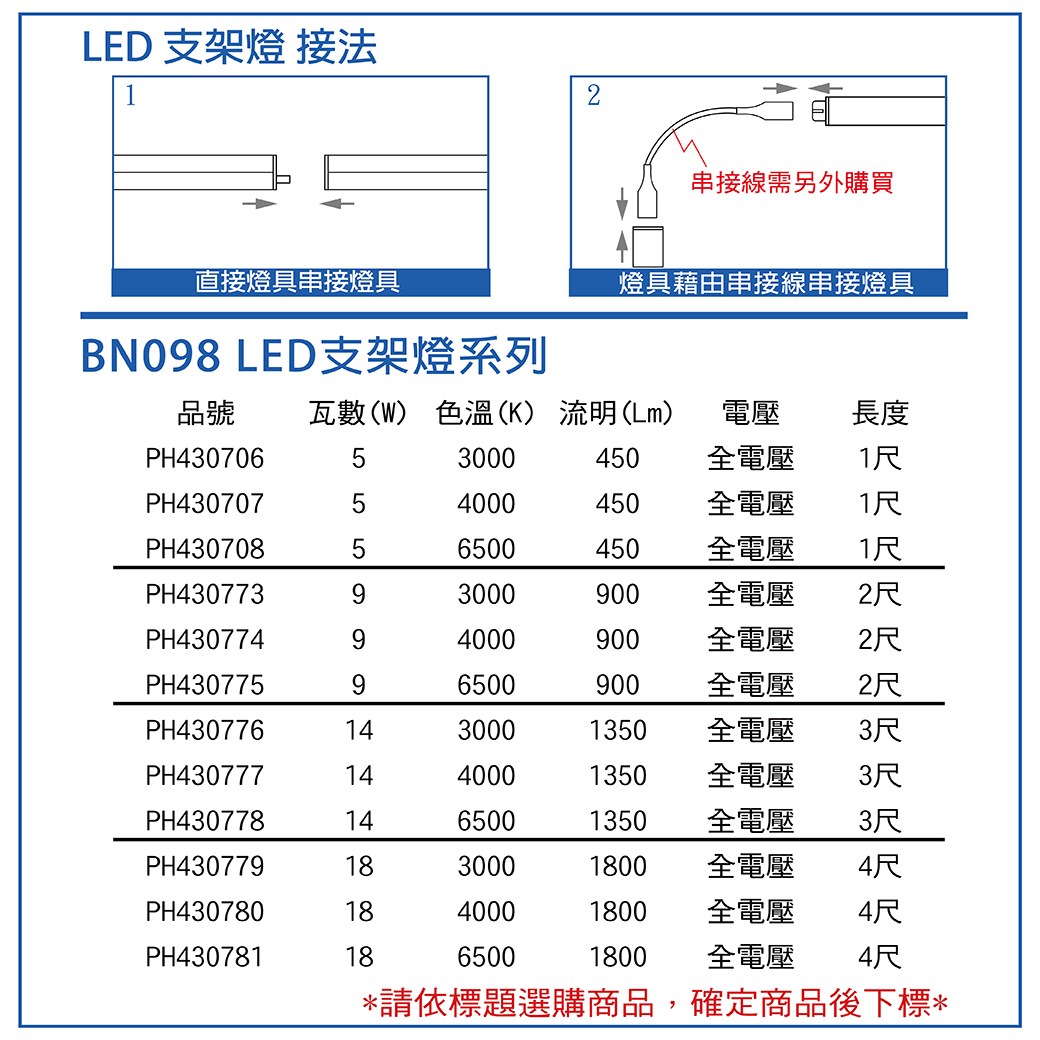 LED 支架燈 接法

1

直接燈具串接燈具

2

串接線需另外購買

燈具藉由串接線串接燈具

BN098 LED支架燈系列

| 品號 | 瓦數(W) | 色溫(K) | 流明(Lm) | 電壓 | 長度 |
|---|---|---|---|---|---|
| PH430706 | 5 | 3000 | 450 | 全電壓 | 1尺 |
| PH430707 | 5 | 4000 | 450 | 全電壓 | 1尺 |
| PH430708 | 5 | 6500 | 450 | 全電壓 | 1尺 |
| PH430773 | 9 | 3000 | 900 | 全電壓 | 2尺 |
| PH430774 | 9 | 4000 | 900 | 全電壓 | 2尺 |
| PH430775 | 9 | 6500 | 900 | 全電壓 | 2尺 |
| PH430776 | 14 | 3000 | 1350 | 全電壓 | 3尺 |
| PH430777 | 14 | 4000 | 1350 | 全電壓 | 3尺 |
| PH430778 | 14 | 6500 | 1350 | 全電壓 | 3尺 |
| PH430779 | 18 | 3000 | 1800 | 全電壓 | 4尺 |
| PH430780 | 18 | 4000 | 1800 | 全電壓 | 4尺 |
| PH430781 | 18 | 6500 | 1800 | 全電壓 | 4尺 |

*請依標題選購商品，確定商品後下標*